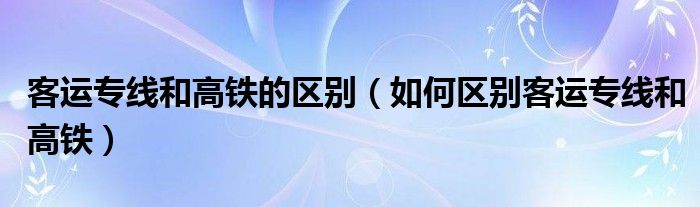 客运专线和高铁的区别（如何区别客运专线和高铁）